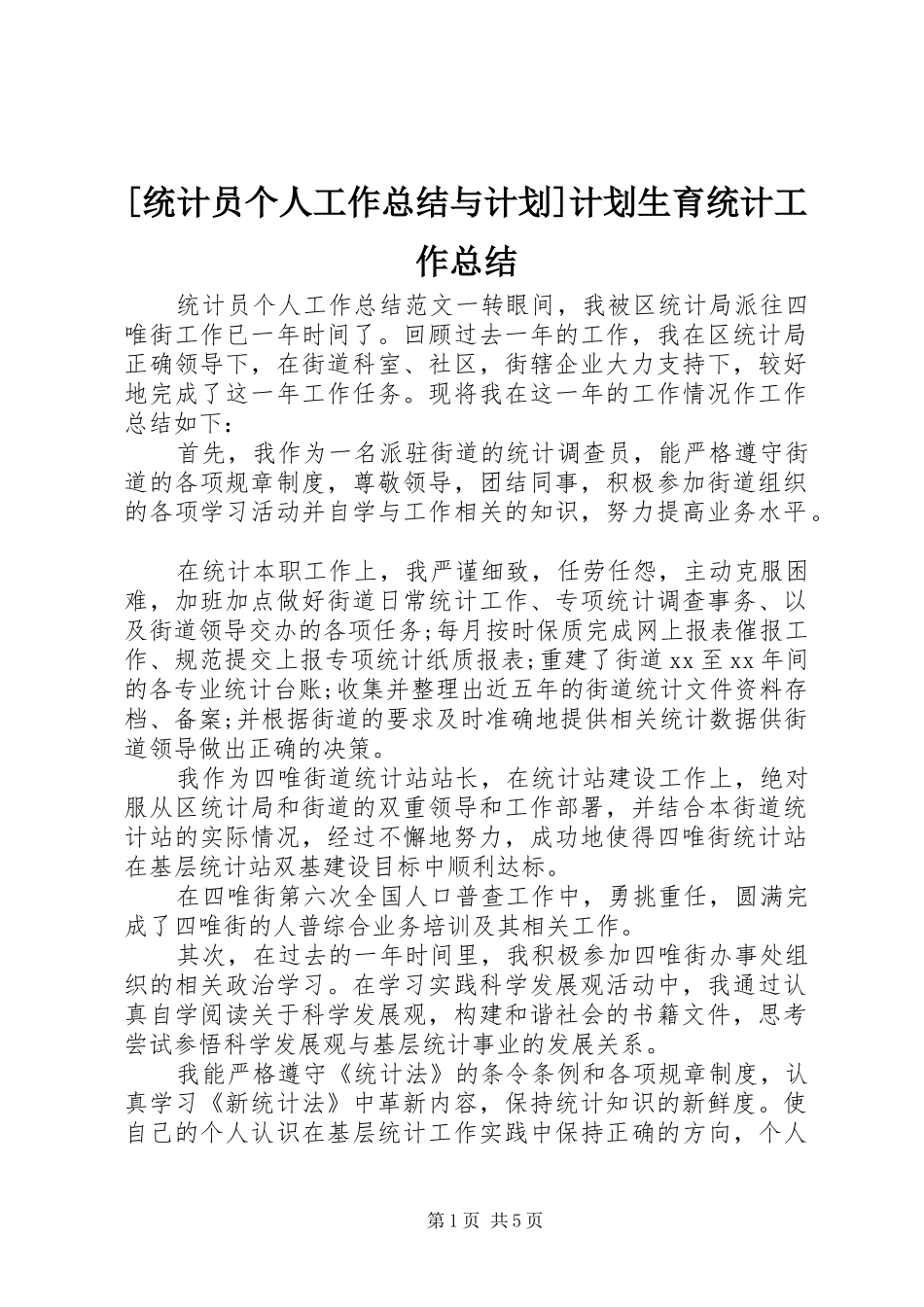 [统计员个人工作总结与计划]计划生育统计工作总结

统计员个人工作总结范文一转眼间，我被区统计局派往四唯街工作已一年时间了。回顾过去一年的工作，我在区统计局正确领导下，在街道科室、社区，街辖企业大力支持下，较好地完成了这一年工作任务。现将我在这一年的工作情况作工作总结如下：

首先，我作为一名派驻街道的统计调查员，能严格遵守街道的各项规章制度，尊敬领导，团结同事，积极参加街道组织的各项学习活动并自学与工作相关的知识，努力提高业务水平。

在统计本职工作上，我严谨细致，任劳任怨，主动克服困难，加班加点做好街道日常统计工作、专项统计调查事务、以及街道领导交办的各项任务;每月按时保质完成网上报表催报工作、规范提交上报专项统计纸质报表;重建了街道xx至xx年间的各专业统计台账;收集并整理出近五年的街道统计文件资料存档、备案;并根据街道的要求及时准确地提供相关统计数据供街道领导做出正确的决策。

我作为四唯街道统计站站长，在统计站建设工作上，绝对服从区统计局和街道的双重领导和工作部署，并结合本街道统计站的实际情况，经过不懈地努力，成功地使得四唯街统计站在基层统计站双基建设目标中顺利达标。

在四唯街第六次全国人口普查工作中，勇挑重任，圆满完成了四唯街的人普综合业务培训及其相关工作。

其次，在过去的一年时间里，我积极参加四唯街办事处组织的相关政治学习。在学习实践科学发展观活动中，我通过认真自学阅读关于科学发展观，构建和谐社会的书籍文件，思考尝试参悟科学发展观与基层统计事业的发展关系。

我能严格遵守《统计法》的条令条例和各项规章制度，认真学习《新统计法》中革新内容，保持统计知识的新鲜度。使自己的个人认识在基层统计工作实践中保持正确的方向，个人

第1页 共5页